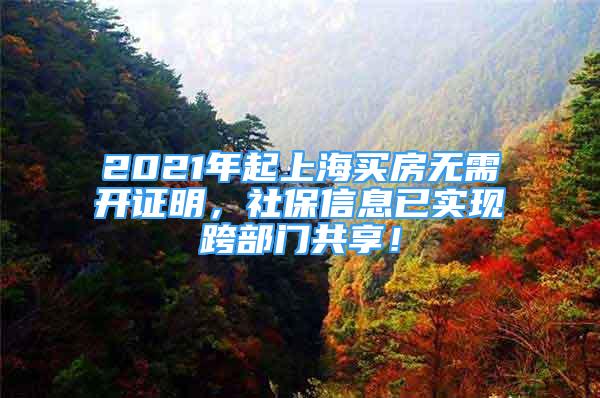 2021年起上海买房无需开证明，社保信息已实现跨部门共享！